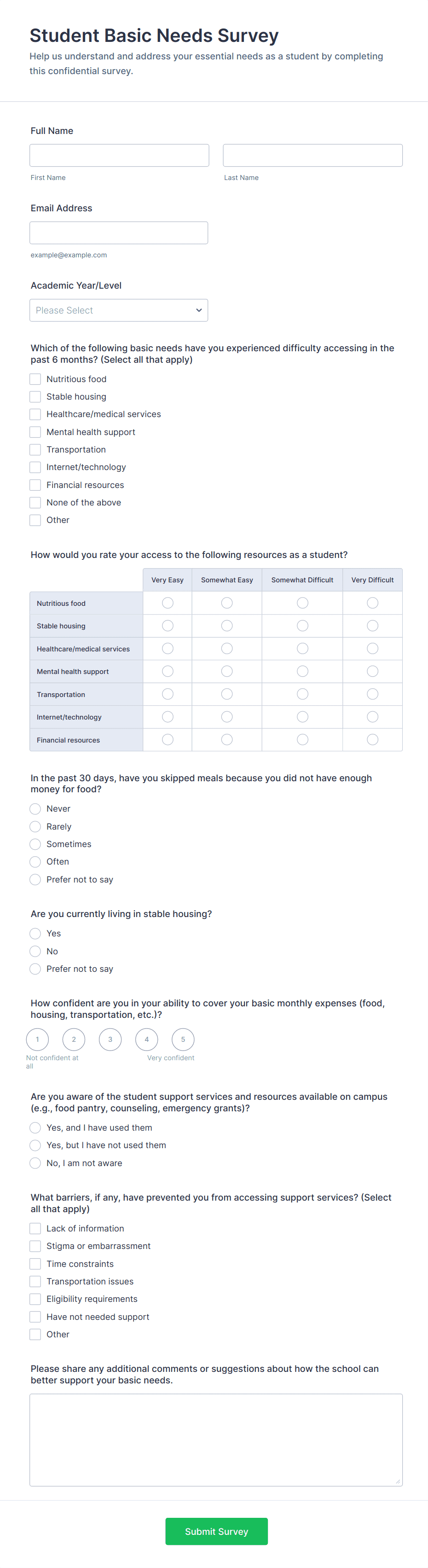 Student Basic Needs Survey

Help us understand and address your essential needs as a student by completing this confidential survey.

Full Name

First Name

Last Name

Email Address

example@example.com

Academic Year/Level

Please Select

Which of the following basic needs have you experienced difficulty accessing in the past 6 months? (Select all that apply)

Nutritious food
Stable housing
Healthcare/medical services
Mental health support
Transportation
Internet/technology
Financial resources
None of the above
Other

How would you rate your access to the following resources as a student?

| | Very Easy | Somewhat Easy | Somewhat Difficult | Very Difficult |
|---|---|---|---|---|
| Nutritious food | | | | |
| Stable housing | | | | |
| Healthcare/medical services | | | | |
| Mental health support | | | | |
| Transportation | | | | |
| Internet/technology | | | | |
| Financial resources | | | | |

In the past 30 days, have you skipped meals because you did not have enough money for food?

Never
Rarely
Sometimes
Often
Prefer not to say

Are you currently living in stable housing?

Yes
No
Prefer not to say

How confident are you in your ability to cover your basic monthly expenses (food, housing, transportation, etc.)?

1 2 3 4 5

Not confident at all

Very confident

Are you aware of the student support services and resources available on campus (e.g., food pantry, counseling, emergency grants)?

Yes, and I have used them
Yes, but I have not used them
No, I am not aware

What barriers, if any, have prevented you from accessing support services? (Select all that apply)

Lack of information
Stigma or embarrassment
Time constraints
Transportation issues
Eligibility requirements
Have not needed support
Other

Please share any additional comments or suggestions about how the school can better support your basic needs.

Submit Survey